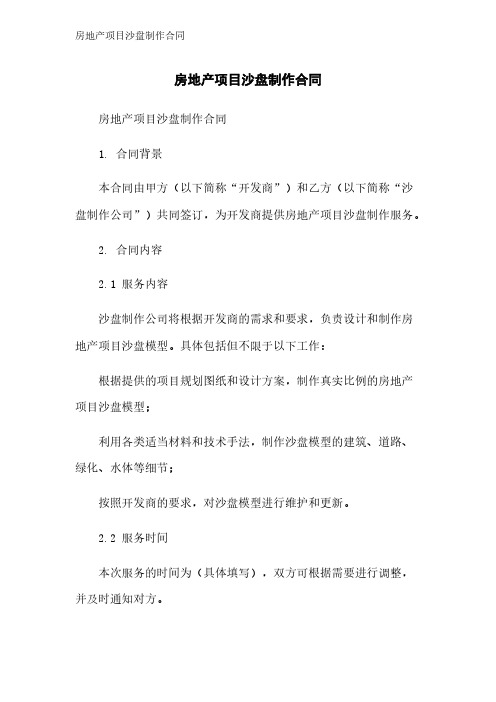 房地产项目沙盘制作合同

房地产项目沙盘制作合同

房地产项目沙盘制作合同

1. 合同背景

本合同由甲方（以下简称“开发商”）和乙方（以下简称“沙盘制作公司”）共同签订，为开发商提供房地产项目沙盘制作服务。

2. 合同内容

2.1 服务内容

沙盘制作公司将根据开发商的需求和要求，负责设计和制作房地产项目沙盘模型。具体包括但不限于以下工作：

根据提供的项目规划图纸和设计方案，制作真实比例的房地产项目沙盘模型；

利用各类适当材料和技术手法，制作沙盘模型的建筑、道路、绿化、水体等细节；

按照开发商的要求，对沙盘模型进行维护和更新。

2.2 服务时间

本次服务的时间为（具体填写），双方可根据需要进行调整，并及时通知对方。